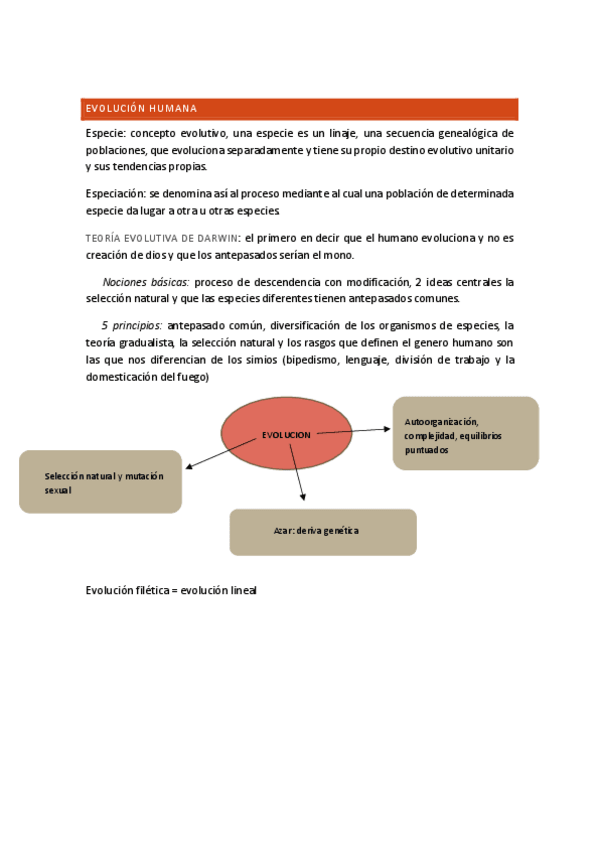 EVOLUCIÓN HUMANA

Especie: concepto evolutivo, una especie es un linaje, una secuencia genealógica de poblaciones, que evoluciona separadamente y tiene su propio destino evolutivo unitario y sus tendencias propias.

Especiación: se denomina así al proceso mediante al cual una población de determinada especie da lugar a otra u otras especies

TEORÍA EVOLUTIVA DE DARWIN: el primero en decir que el humano evoluciona y no es creación de dios y que los antepasados serían el mono.

Nociones básicas: proceso de descendencia con modificación, 2 ideas centrales la selección natural y que las especies diferentes tienen antepasados comunes.

5 principios: antepasado común, diversificación de los organismos de especies, la teoría gradualista, la selección natural y los rasgos que definen el genero humano son las que nos diferencian de los simios (bipedismo, lenguaje, división de trabajo y la domesticación del fuego)

EVOLUCION

Autoorganización, complejidad, equilibrios puntuados

Selección natural y mutación sexual

Azar: deriva genética

Evolución filética = evolución lineal